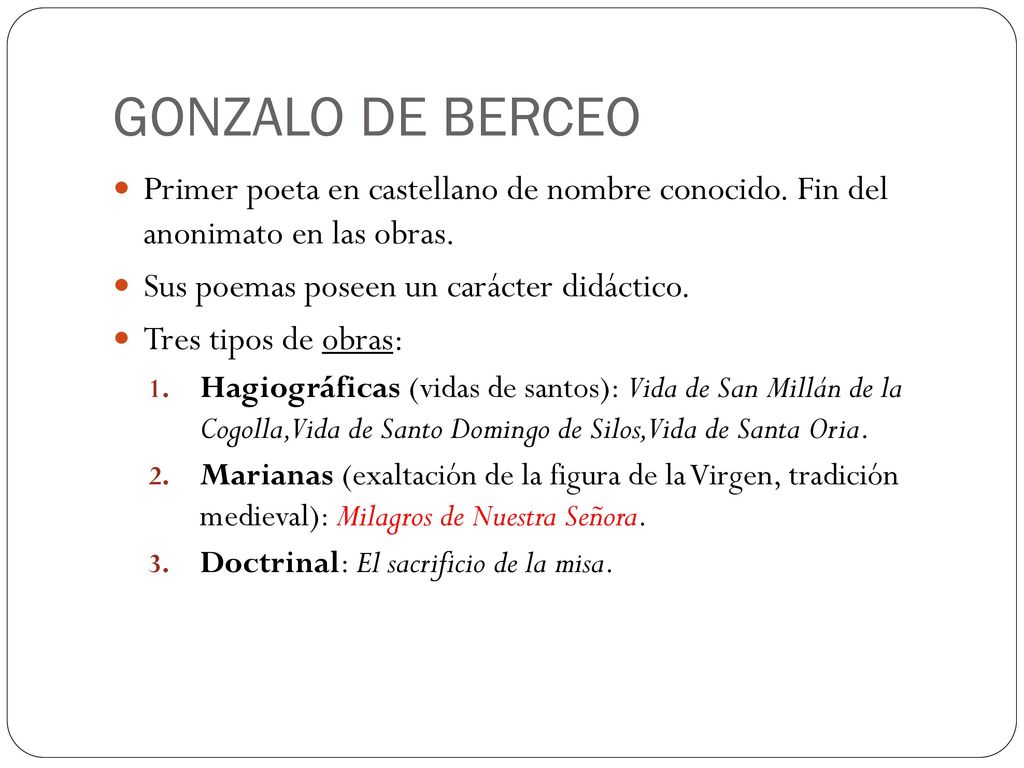 GONZALO DE BERCEO

Primer poeta en castellano de nombre conocido. Fin del anonimato en las obras.

Sus poemas poseen un carácter didáctico.

Tres tipos de obras:

1. Hagiográficas (vidas de santos): Vida de San Millán de la Cogolla,Vida de Santo Domingo de Silos,Vida de Santa Oria.
2. Marianas (exaltación de la figura de la Virgen, tradición medieval): Milagros de Nuestra Señora.
3. Doctrinal: El sacrificio de la misa.